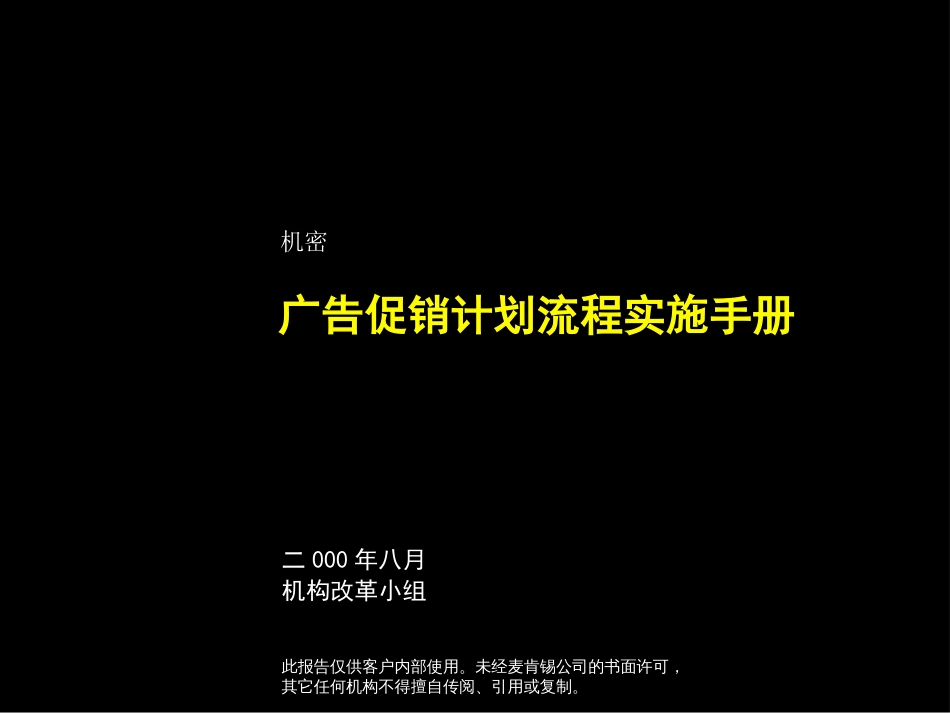 机密

广告促销计划流程实施手册

二 000 年八月
机构改革小组

此报告仅供客户内部使用。未经麦肯锡公司的书面许可，其它任何机构不得擅自传阅、引用或复制。